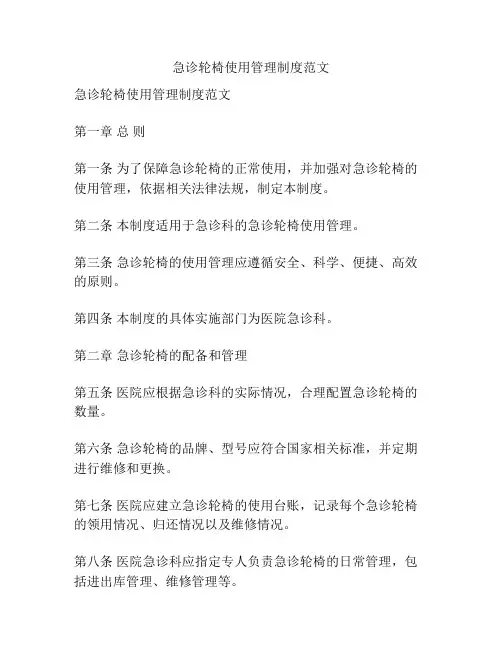 急诊轮椅使用管理制度范文

急诊轮椅使用管理制度范文

第一章 总 则

第一条 为了保障急诊轮椅的正常使用，并加强对急诊轮椅的使用管理，依据相关法律法规，制定本制度。

第二条 本制度适用于急诊科的急诊轮椅使用管理。

第三条 急诊轮椅的使用管理应遵循安全、科学、便捷、高效的原则。

第四条 本制度的具体实施部门为医院急诊科。

第二章 急诊轮椅的配备和管理

第五条 医院应根据急诊科的实际情况，合理配置急诊轮椅的数量。

第六条 急诊轮椅的品牌、型号应符合国家相关标准，并定期进行维修和更换。

第七条 医院应建立急诊轮椅的使用台账，记录每个急诊轮椅的领用情况、归还情况以及维修情况。

第八条 医院急诊科应指定专人负责急诊轮椅的日常管理，包括进出库管理、维修管理等。